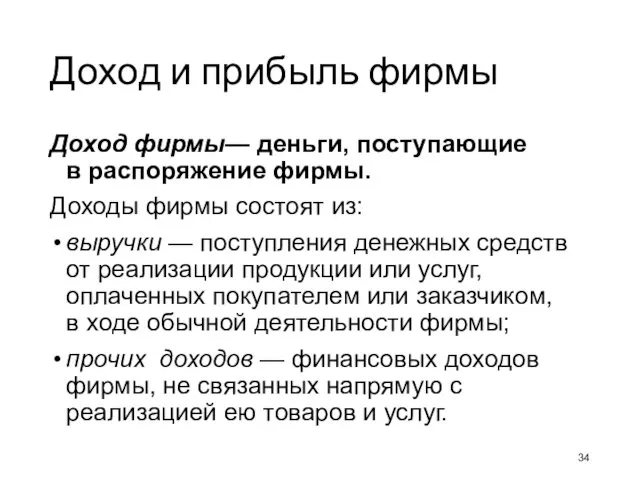 Доход и прибыль фирмы

Доход фирмы— деньги, поступающие в распоряжение фирмы.

Доходы фирмы состоят из:

• выручки — поступления денежных средств от реализации продукции или услуг, оплаченных покупателем или заказчиком, в ходе обычной деятельности фирмы;

• прочих доходов — финансовых доходов фирмы, не связанных напрямую с реализацией ею товаров и услуг.

34